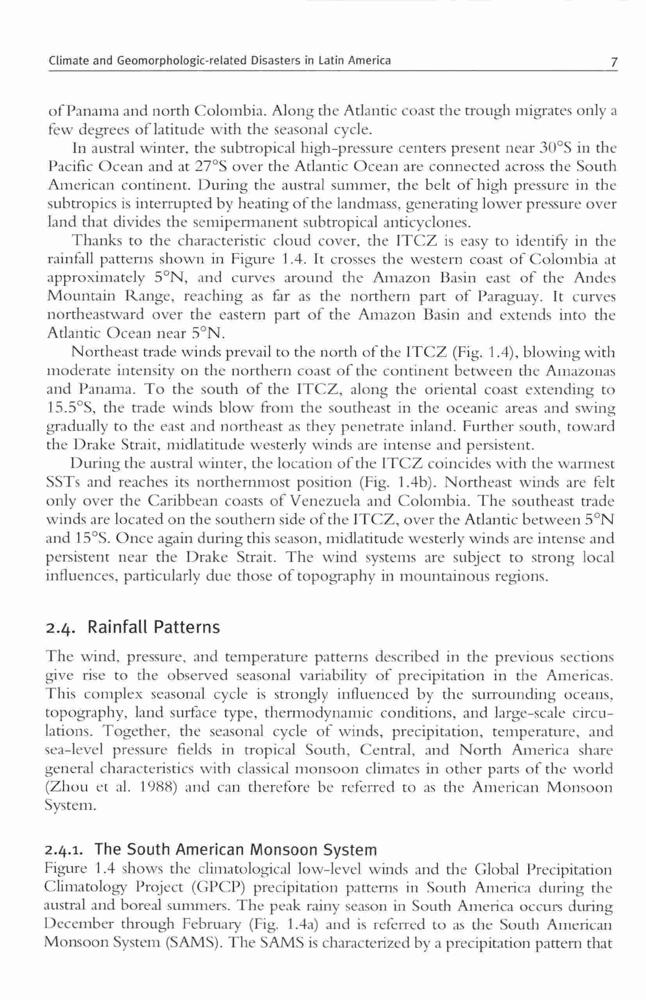 Climate and Geomorphologic-related Disasters in Latin America 7

of Panama and north Colombia. Along the Atlantic coast the trough migrates only a few degrees of latitude with the seasonal cycle.

In austral winter, the subtropical high-pressure centers present near 30°S in the Pacific Ocean and at 27°S over the Atlantic Ocean are connected across the South American continent. During the austral summer, the belt of high pressure in the subtropics is interrupted by heating of the landmass, generating lower pressure over land that divides the semipermanent subtropical anticyclones.

Thanks to the characteristic cloud cover, the ITCZ is easy to identify in the rainfall patterns shown in Figure 1.4. It crosses the western coast of Colombia at approximately 5°N, and curves around the Amazon Basin east of the Andes Mountain Range, reaching as far as the northern part of Paraguay. It curves northeastward over the eastern part of the Amazon Basin and extends into the Atlantic Ocean near 5°N.

Northeast trade winds prevail to the north of the ITCZ (Fig. 1.4), blowing with moderate intensity on the northern coast of the continent between the Amazonas and Panama. To the south of the ITCZ, along the oriental coast extending to 15.5°S, the trade winds blow from the southeast in the oceanic areas and swing gradually to the east and northeast as they penetrate inland. Further south, toward the Drake Strait, midlatitude westerly winds are intense and persistent.

During the austral winter, the location of the ITCZ coincides with the warmest SSTs and reaches its northernmost position (Fig. 1.4b). Northeast winds are felt only over the Caribbean coasts of Venezuela and Colombia. The southeast trade winds are located on the southern side of the ITCZ, over the Atlantic between 5°N and 15°S. Once again during this season, midlatitude westerly winds are intense and persistent near the Drake Strait. The wind systems are subject to strong local influences, particularly due those of topography in mountainous regions.

2.4. Rainfall Patterns

The wind, pressure, and temperature patterns described in the previous sections give rise to the observed seasonal variability of precipitation in the Americas. This complex seasonal cycle is strongly influenced by the surrounding oceans, topography, land surface type, thermodynamic conditions, and large-scale circulations. Together, the seasonal cycle of winds, precipitation, temperature, and sea-level pressure fields in tropical South, Central, and North America share general characteristics with classical monsoon climates in other parts of the world (Zhou et al. 1988) and can therefore be referred to as the American Monsoon System.

2.4.1. The South American Monsoon System

Figure 1.4 shows the climatological low-level winds and the Global Precipitation Climatology Project (GPCP) precipitation patterns in South America during the austral and boreal summers. The peak rainy season in South America occurs during December through February (Fig. 1.4a) and is referred to as the South American Monsoon System (SAMS). The SAMS is characterized by a precipitation pattern that